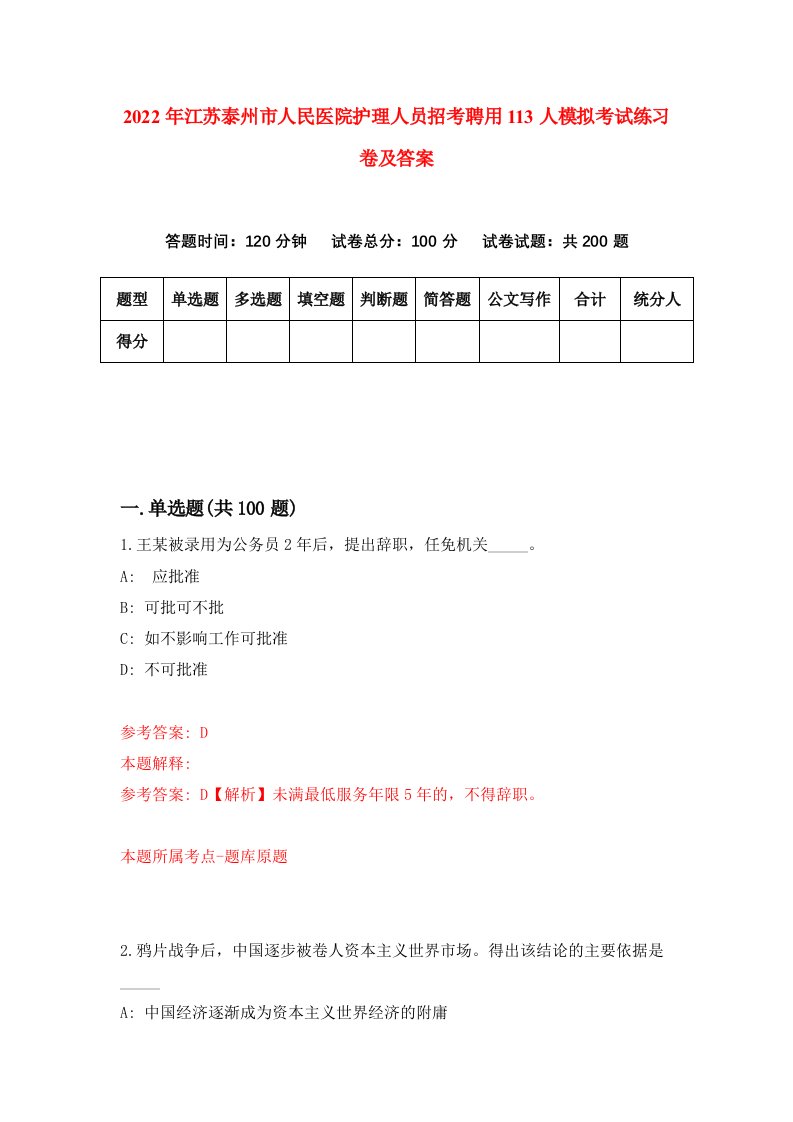 2022年江苏泰州市人民医院护理人员招考聘用113人模拟考试练习卷及答案

答题时间：120分钟　试卷总分：100分　试卷试题：共200题

| 题型 | 单选题 | 多选题 | 填空题 | 判断题 | 简答题 | 公文写作 | 合计 | 统分人 |
|---|---|---|---|---|---|---|---|---|
| 得分 | | | | | | | | |

一.单选题(共100题)

1.王某被录用为公务员2年后，提出辞职，任免机关_____。

A: 应批准

B: 可批可不批

C: 如不影响工作可批准

D: 不可批准

参考答案: D

本题解释:

参考答案: D【解析】未满最低服务年限5年的，不得辞职。

本题所属考点-题库原题

2.鸦片战争后，中国逐步被卷人资本主义世界市场。得出该结论的主要依据是_____

A: 中国经济逐渐成为资本主义世界经济的附庸